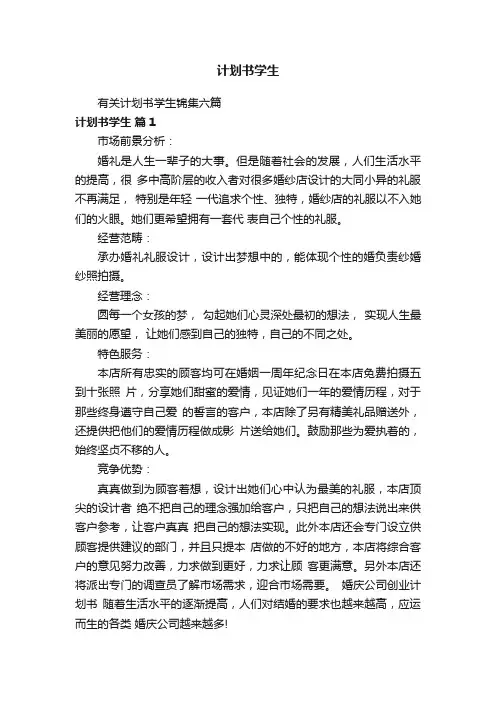 计划书学生

有关计划书学生锦集六篇

计划书学生 篇1

市场前景分析：

婚礼是人生一辈子的大事。但是随着社会的发展，人们生活水平的提高，很 多中高阶层的收入者对很多婚纱店设计的大同小异的礼服不再满足， 特别是年轻 一代追求个性、独特，婚纱店的礼服以不入她们的火眼。她们更希望拥有一套代 表自己个性的礼服。

经营范畴：

承办婚礼礼服设计，设计出梦想中的，能体现个性的婚负责纱婚纱照拍摄。

经营理念：

圆每一个女孩的梦， 勾起她们心灵深处最初的想法， 实现人生最美丽的愿望， 让她们感到自己的独特，自己的不同之处。

特色服务：

本店所有忠实的顾客均可在婚姻一周年纪念日在本店免费拍摄五到十张照 片，分享她们甜蜜的爱情，见证她们一年的爱情历程，对于那些终身遵守自己爱 的誓言的客户，本店除了另有精美礼品赠送外，还提供把他们的爱情历程做成影 片送给她们。鼓励那些为爱执着的，始终坚贞不移的人。

竞争优势：

真真做到为顾客着想，设计出她们心中认为最美的礼服，本店顶尖的设计者 绝不把自己的理念强加给客户，只把自己的想法说出来供客户参考，让客户真真 把自己的想法实现。此外本店还会专门设立供顾客提供建议的部门，并且只提本 店做的不好的地方，本店将综合客户的意见努力改善，力求做到更好，力求让顾 客更满意。另外本店还将派出专门的调查员了解市场需求，迎合市场需要。 婚庆公司创业计划书 随着生活水平的逐渐提高，人们对结婚的要求也越来越高，应运而生的各类 婚庆公司越来越多!